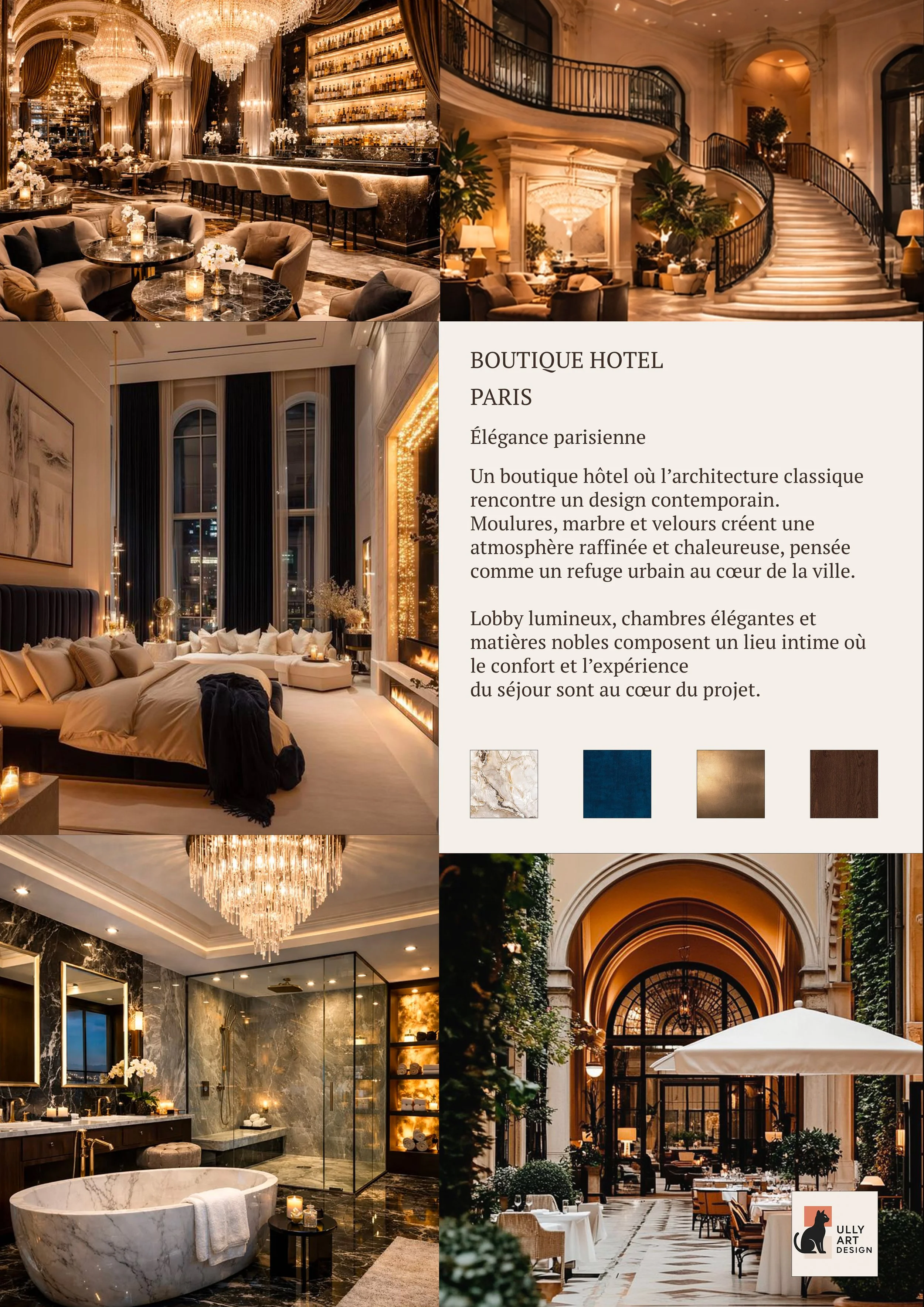 BOUTIQUE HOTEL
PARIS

Élégance parisienne

Un boutique hôtel où l’architecture classique rencontre un design contemporain. Moulures, marbre et velours créent une atmosphère raffinée et chaleureuse, pensée comme un refuge urbain au cœur de la ville.

Lobby lumineux, chambres élégantes et matières nobles composent un lieu intime où le confort et l’expérience
du séjour sont au cœur du projet.

ULLY
ART
DESIGN